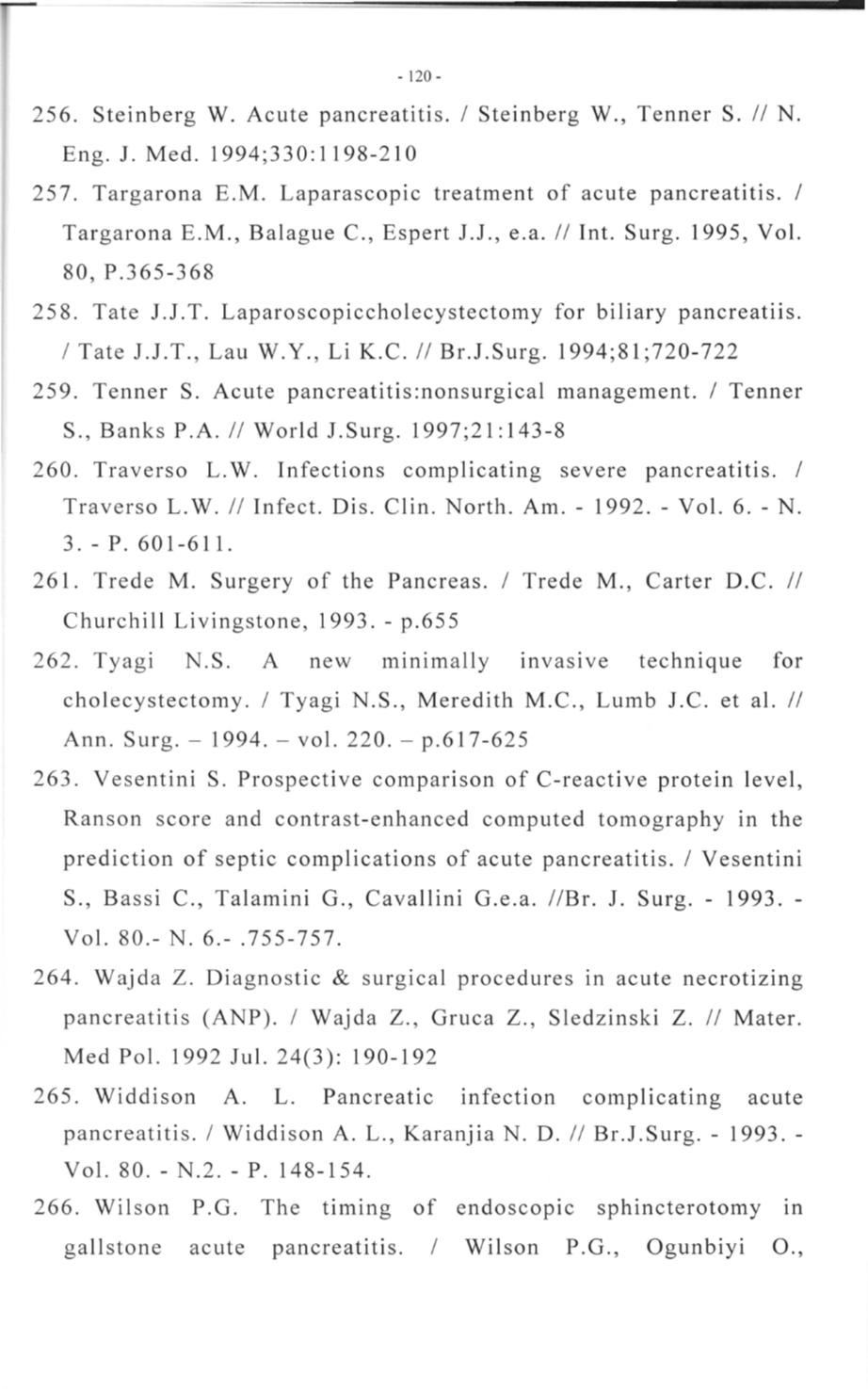 - 120 -

256. Steinberg W. Acute pancreatitis. / Steinberg W., Tenner S. // N. Eng. J. Med. 1994;330:1198-210

257. Targarona E.M. Laparascopic treatment of acute pancreatitis. / Targarona E.M., Balague C., Espert J.J., e.a. // Int. Surg. 1995, Vol. 80, P.365-368

258. Tate J.J.T. Laparoscopiccholecystectomy for biliary pancreatiis. / Tate J.J.T., Lau W.Y., Li K.C. // Br.J.Surg. 1994;81;720-722

259. Tenner S. Acute pancreatitis:nonsurgical management. / Tenner S., Banks P.A. // World J.Surg. 1997;21:143-8

260. Traverso L.W. Infections complicating severe pancreatitis. / Traverso L.W. // Infect. Dis. Clin. North. Am. - 1992. - Vol. 6. - N. 3. - P. 601-611.

261. Trede M. Surgery of the Pancreas. / Trede M., Carter D.C. // Churchill Livingstone, 1993. - p.655

262. Tyagi N.S. A new minimally invasive technique for cholecystectomy. / Tyagi N.S., Meredith M.C., Lumb J.C. et al. // Ann. Surg. – 1994. – vol. 220. – p.617-625

263. Vesentini S. Prospective comparison of C-reactive protein level, Ranson score and contrast-enhanced computed tomography in the prediction of septic complications of acute pancreatitis. / Vesentini S., Bassi C., Talamini G., Cavallini G.e.a. //Br. J. Surg. - 1993. - Vol. 80.- N. 6.- .755-757.

264. Wajda Z. Diagnostic & surgical procedures in acute necrotizing pancreatitis (ANP). / Wajda Z., Gruca Z., Sledzinski Z. // Mater. Med Pol. 1992 Jul. 24(3): 190-192

265. Widdison A. L. Pancreatic infection complicating acute pancreatitis. / Widdison A. L., Karanjia N. D. // Br.J.Surg. - 1993. - Vol. 80. - N.2. - P. 148-154.

266. Wilson P.G. The timing of endoscopic sphincterotomy in gallstone acute pancreatitis. / Wilson P.G., Ogunbiyi O.,